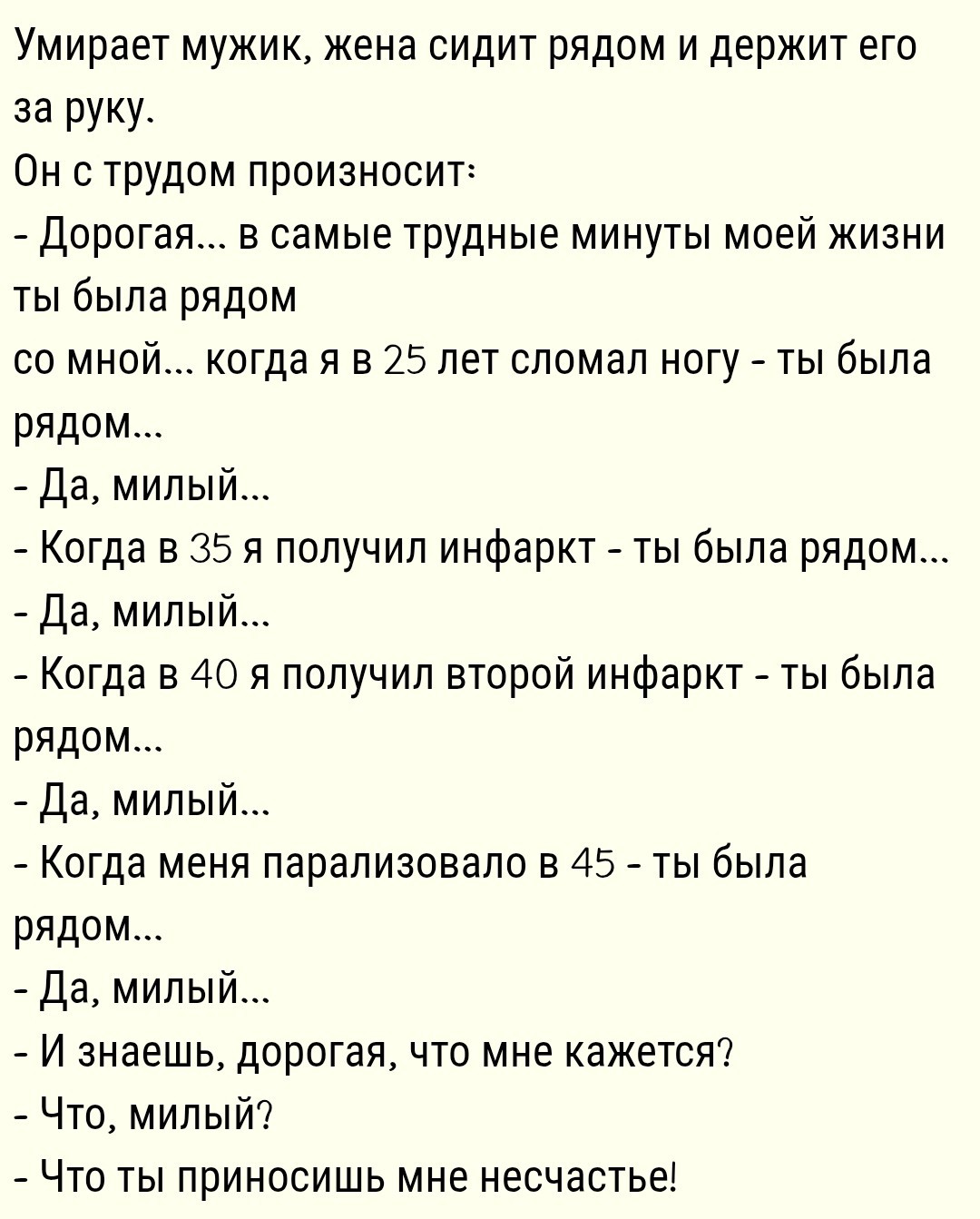 Умирает мужик, жена сидит рядом и держит его за руку.

Он с трудом произносит:

- Дорогая... в самые трудные минуты моей жизни ты была рядом

со мной... когда я в 25 лет сломал ногу - ты была рядом...

- Да, милый...

- Когда в 35 я получил инфаркт - ты была рядом...

- Да, милый...

- Когда в 40 я получил второй инфаркт - ты была рядом...

- Да, милый...

- Когда меня парализовало в 45 - ты была рядом...

- Да, милый...

- И знаешь, дорогая, что мне кажется?

- Что, милый?

- Что ты приносишь мне несчастье!